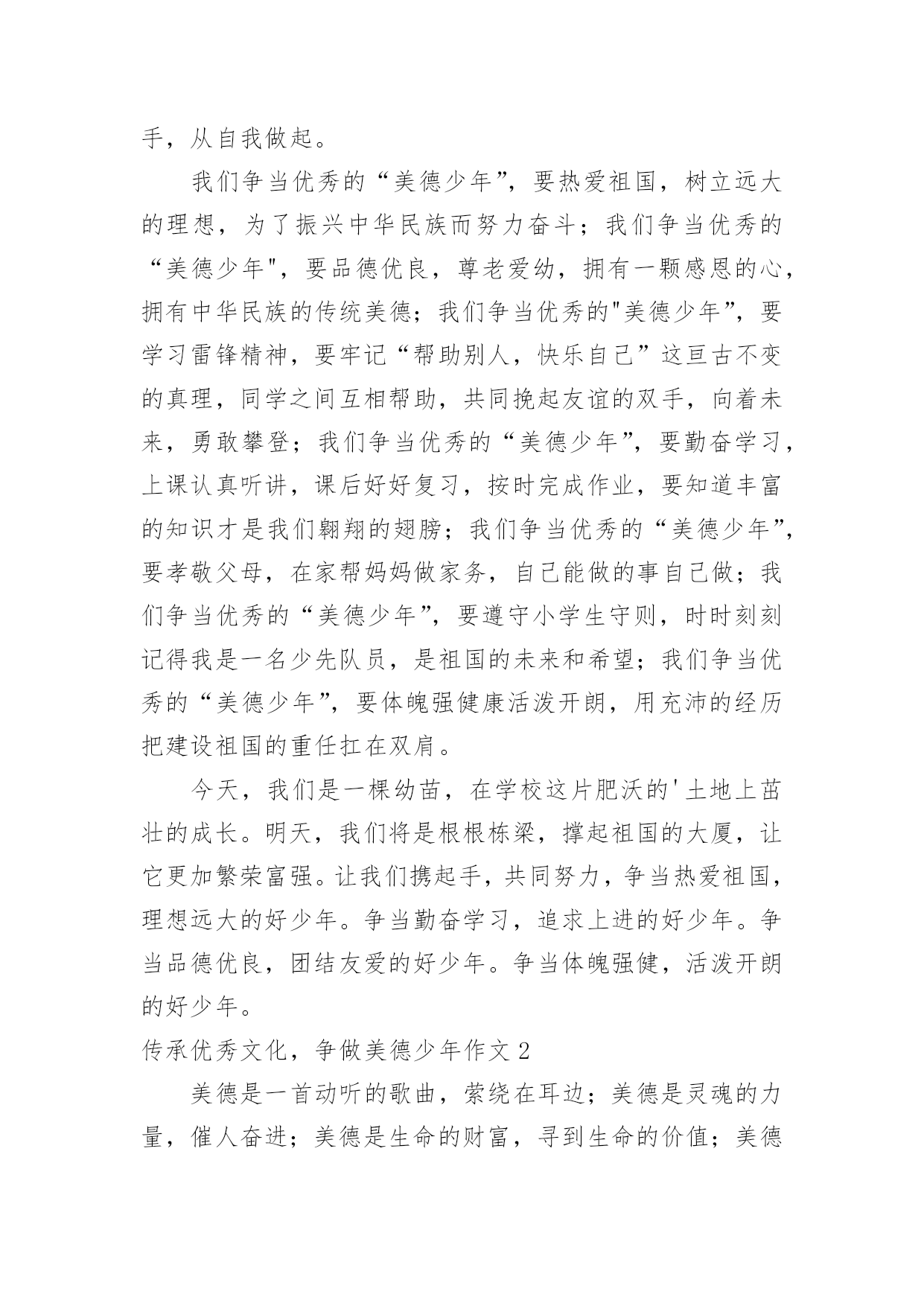 手，从自我做起。

我们争当优秀的“美德少年”，要热爱祖国，树立远大的理想，为了振兴中华民族而努力奋斗；我们争当优秀的“美德少年"，要品德优良，尊老爱幼，拥有一颗感恩的心，拥有中华民族的传统美德；我们争当优秀的"美德少年”，要学习雷锋精神，要牢记“帮助别人，快乐自己”这亘古不变的真理，同学之间互相帮助，共同挽起友谊的双手，向着未来，勇敢攀登；我们争当优秀的“美德少年”，要勤奋学习，上课认真听讲，课后好好复习，按时完成作业，要知道丰富的知识才是我们翱翔的翅膀；我们争当优秀的“美德少年”，要孝敬父母，在家帮妈妈做家务，自己能做的事自己做；我们争当优秀的“美德少年”，要遵守小学生守则，时时刻刻记得我是一名少先队员，是祖国的未来和希望；我们争当优秀的“美德少年”，要体魄强健康活泼开朗，用充沛的经历把建设祖国的重任扛在双肩。

今天，我们是一棵幼苗，在学校这片肥沃的'土地上茁壮的成长。明天，我们将是根根栋梁，撑起祖国的大厦，让它更加繁荣富强。让我们携起手，共同努力，争当热爱祖国，理想远大的好少年。争当勤奋学习，追求上进的好少年。争当品德优良，团结友爱的好少年。争当体魄强健，活泼开朗的好少年。

传承优秀文化，争做美德少年作文 2

美德是一首动听的歌曲，萦绕在耳边；美德是灵魂的力量，催人奋进；美德是生命的财富，寻到生命的价值；美德